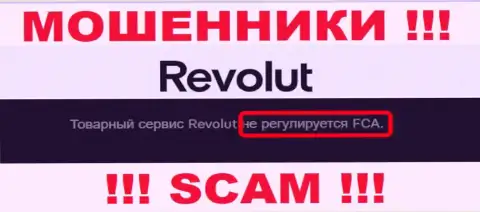 МОШЕННИКИ !!!

Revolut

Товарный сервис Revolut не регулируется FCA.

!!! SCAM !!!